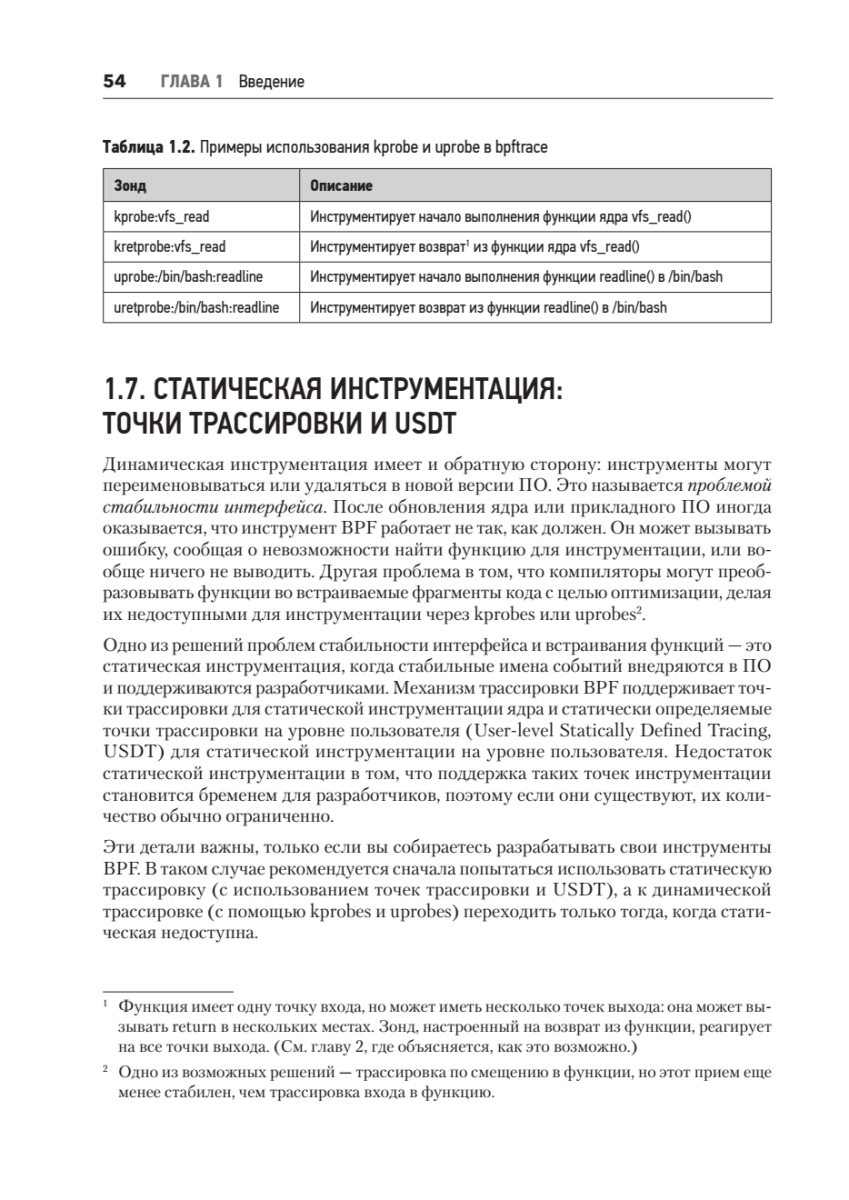 54 ГЛАВА 1 Введение

Таблица 1.2. Примеры использования kprobe и uprobe в bpftrace

| Зонд | Описание |
|---|---|
| kprobe:vfs_read | Инструментирует начало выполнения функции ядра vfs_read() |
| kretprobe:vfs_read | Инструментирует возврат$^1$ из функции ядра vfs_read() |
| uprobe:/bin/bash:readline | Инструментирует начало выполнения функции readline() в /bin/bash |
| uretprobe:/bin/bash:readline | Инструментирует возврат из функции readline() в /bin/bash |

1.7. СТАТИЧЕСКАЯ ИНСТРУМЕНТАЦИЯ: ТОЧКИ ТРАССИРОВКИ И USDT

Динамическая инструментация имеет и обратную сторону: инструменты могут переименовываться или удаляться в новой версии ПО. Это называется проблемой стабильности интерфейса. После обновления ядра или прикладного ПО иногда оказывается, что инструмент BPF работает не так, как должен. Он может вызывать ошибку, сообщая о невозможности найти функцию для инструментации, или вообще ничего не выводить. Другая проблема в том, что компиляторы могут преобразовывать функции во встраиваемые фрагменты кода с целью оптимизации, делая их недоступными для инструментации через kprobes или uprobes$^2$.

Одно из решений проблем стабильности интерфейса и встраивания функций — это статическая инструментация, когда стабильные имена событий внедряются в ПО и поддерживаются разработчиками. Механизм трассировки BPF поддерживает точки трассировки для статической инструментации ядра и статически определяемые точки трассировки на уровне пользователя (User-level Statically Defined Tracing, USDT) для статической инструментации на уровне пользователя. Недостаток статической инструментации в том, что поддержка таких точек инструментации становится бременем для разработчиков, поэтому если они существуют, их количество обычно ограничено.

Эти детали важны, только если вы собираетесь разрабатывать свои инструменты BPF. В таком случае рекомендуется сначала попытаться использовать статическую трассировку (с использованием точек трассировки и USDT), а к динамической трассировке (с помощью kprobes и uprobes) переходить только тогда, когда статическая недоступна.

$^1$ Функция имеет одну точку входа, но может иметь несколько точек выхода: она может вызывать return в нескольких местах. Зонд, настроенный на возврат из функции, реагирует на все точки выхода. (См. главу 2, где объясняется, как это возможно.)

$^2$ Одно из возможных решений — трассировка по смещению в функции, но этот прием еще менее стабилен, чем трассировка входа в функцию.